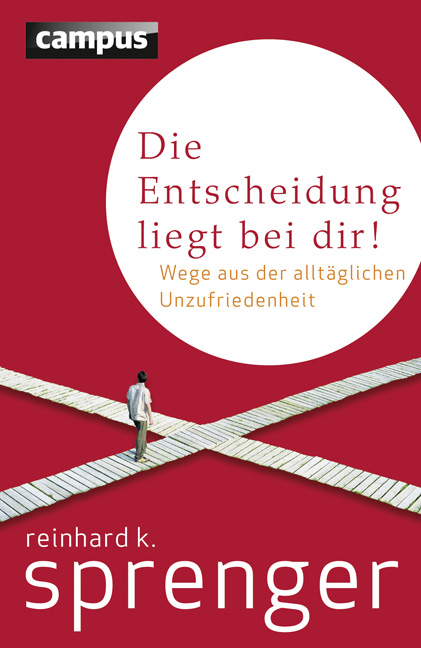 campus

Die Entscheidung liegt bei dir!

Wege aus der alltäglichen Unzufriedenheit

reinhard k.
sprenger